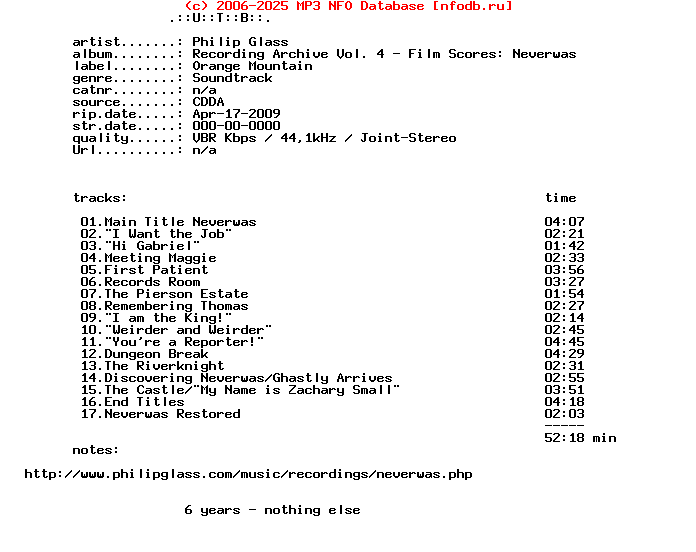 (c) 2006-2025 MP3 NFO Database [nfodb.ru]
.::U::T::B::.

artist.......: Philip Glass
album........: Recording Archive Vol. 4 - Film Scores: Neverwas
label........: Orange Mountain
genre........: Soundtrack
catnr........: n/a
source.......: CDDA
rip.date.....: Apr-17-2009
str.date.....: 000-00-0000
quality......: VBR Kbps / 44,1kHz / Joint-Stereo
Url..........: n/a

tracks: time

01.Main Title Neverwas 04:07
02."I Want the Job" 02:21
03."Hi Gabriel" 01:42
04.Meeting Maggie 02:33
05.First Patient 03:56
06.Records Room 03:27
07.The Pierson Estate 01:54
08.Remembering Thomas 02:27
09."I am the King!" 02:14
10."Weirder and Weirder" 02:45
11."You're a Reporter!" 04:45
12.Dungeon Break 04:29
13.The Riverknight 02:31
14.Discovering Neverwas/Ghastly Arrives 02:55
15.The Castle/"My Name is Zachary Small" 03:51
16.End Titles 04:18
17.Neverwas Restored 02:03
-----
52:18 min

notes:

http://www.philipglass.com/music/recordings/neverwas.php

6 years - nothing else